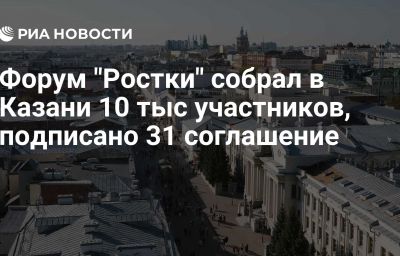 РИА НОВОСТИ

Форум "Ростки" собрал в Казани 10 тыс участников, подписано 31 соглашение